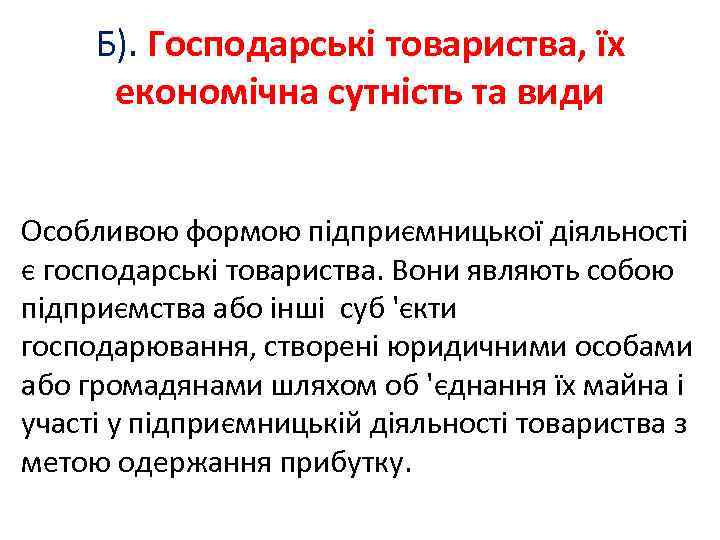 Б). Господарські товариства, їх економічна сутність та види

Особливою формою підприємницької діяльності є господарські товариства. Вони являють собою підприємства або інші суб 'єкти господарювання, створені юридичними особами або громадянами шляхом об 'єднання їх майна і участі у підприємницькій діяльності товариства з метою одержання прибутку.